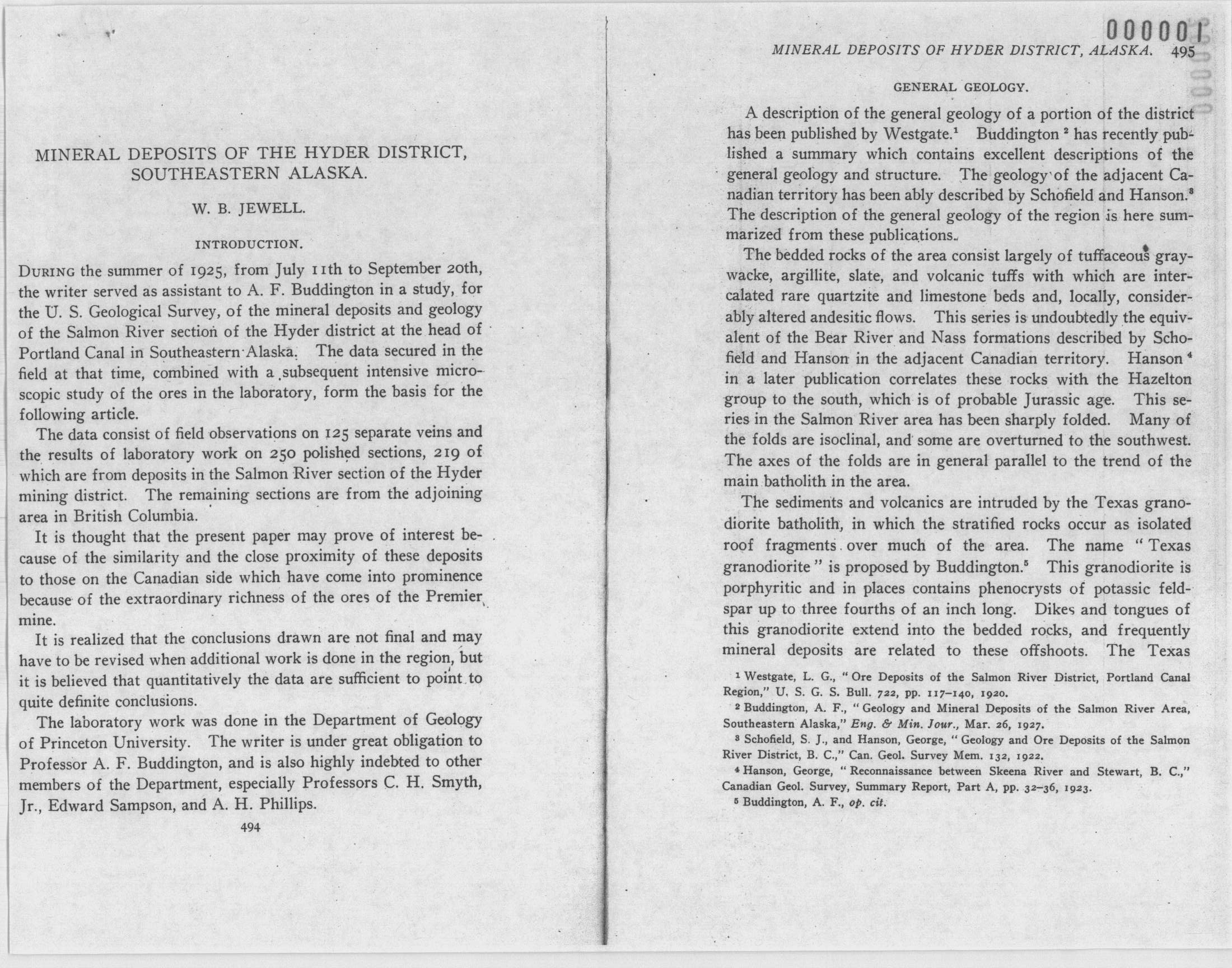 MINERAL DEPOSITS OF THE HYDER DISTRICT, SOUTHEASTERN ALASKA.

W. B. JEWELL.

INTRODUCTION.

DURING the summer of 1925, from July 11th to September 20th, the writer served as assistant to A. F. Buddington in a study, for the U. S. Geological Survey, of the mineral deposits and geology of the Salmon River section of the Hyder district at the head of Portland Canal in Southeastern Alaska. The data secured in the field at that time, combined with a subsequent intensive microscopic study of the ores in the laboratory, form the basis for the following article.

The data consist of field observations on 125 separate veins and the results of laboratory work on 250 polished sections, 219 of which are from deposits in the Salmon River section of the Hyder mining district. The remaining sections are from the adjoining area in British Columbia.

It is thought that the present paper may prove of interest because of the similarity and the close proximity of these deposits to those on the Canadian side which have come into prominence because of the extraordinary richness of the ores of the Premier mine.

It is realized that the conclusions drawn are not final and may have to be revised when additional work is done in the region, but it is believed that quantitatively the data are sufficient to point to quite definite conclusions.

The laboratory work was done in the Department of Geology of Princeton University. The writer is under great obligation to Professor A. F. Buddington, and is also highly indebted to other members of the Department, especially Professors C. H. Smyth, Jr., Edward Sampson, and A. H. Phillips.

494

000001

MINERAL DEPOSITS OF HYDER DISTRICT, ALASKA. 495

GENERAL GEOLOGY.

A description of the general geology of a portion of the district has been published by Westgate.$^1$ Buddington $^2$ has recently published a summary which contains excellent descriptions of the general geology and structure. The geology of the adjacent Canadian territory has been ably described by Schofield and Hanson.$^3$ The description of the general geology of the region is here summarized from these publications.

The bedded rocks of the area consist largely of tuffaceous graywacke, argillite, slate, and volcanic tuffs with which are intercalated rare quartzite and limestone beds and, locally, considerably altered andesitic flows. This series is undoubtedly the equivalent of the Bear River and Nass formations described by Schofield and Hanson in the adjacent Canadian territory. Hanson $^4$ in a later publication correlates these rocks with the Hazelton group to the south, which is of probable Jurassic age. This series in the Salmon River area has been sharply folded. Many of the folds are isoclinal, and some are overturned to the southwest. The axes of the folds are in general parallel to the trend of the main batholith in the area.

The sediments and volcanics are intruded by the Texas granodiorite batholith, in which the stratified rocks occur as isolated roof fragments over much of the area. The name "Texas granodiorite" is proposed by Buddington.$^5$ This granodiorite is porphyritic and in places contains phenocrysts of potassic feldspar up to three fourths of an inch long. Dikes and tongues of this granodiorite extend into the bedded rocks, and frequently mineral deposits are related to these offshoots. The Texas

$^1$ Westgate, L. G., "Ore Deposits of the Salmon River District, Portland Canal Region," U. S. G. S. Bull. 722, pp. 117–140, 1920.

$^2$ Buddington, A. F., "Geology and Mineral Deposits of the Salmon River Area, Southeastern Alaska," Eng. & Min. Jour., Mar. 26, 1927.

$^3$ Schofield, S. J., and Hanson, George, "Geology and Ore Deposits of the Salmon River District, B. C.," Can. Geol. Survey Mem. 132, 1922.

$^4$ Hanson, George, "Reconnaissance between Skeena River and Stewart, B. C.," Canadian Geol. Survey, Summary Report, Part A, pp. 32–36, 1923.

$^5$ Buddington, A. F., op. cit.